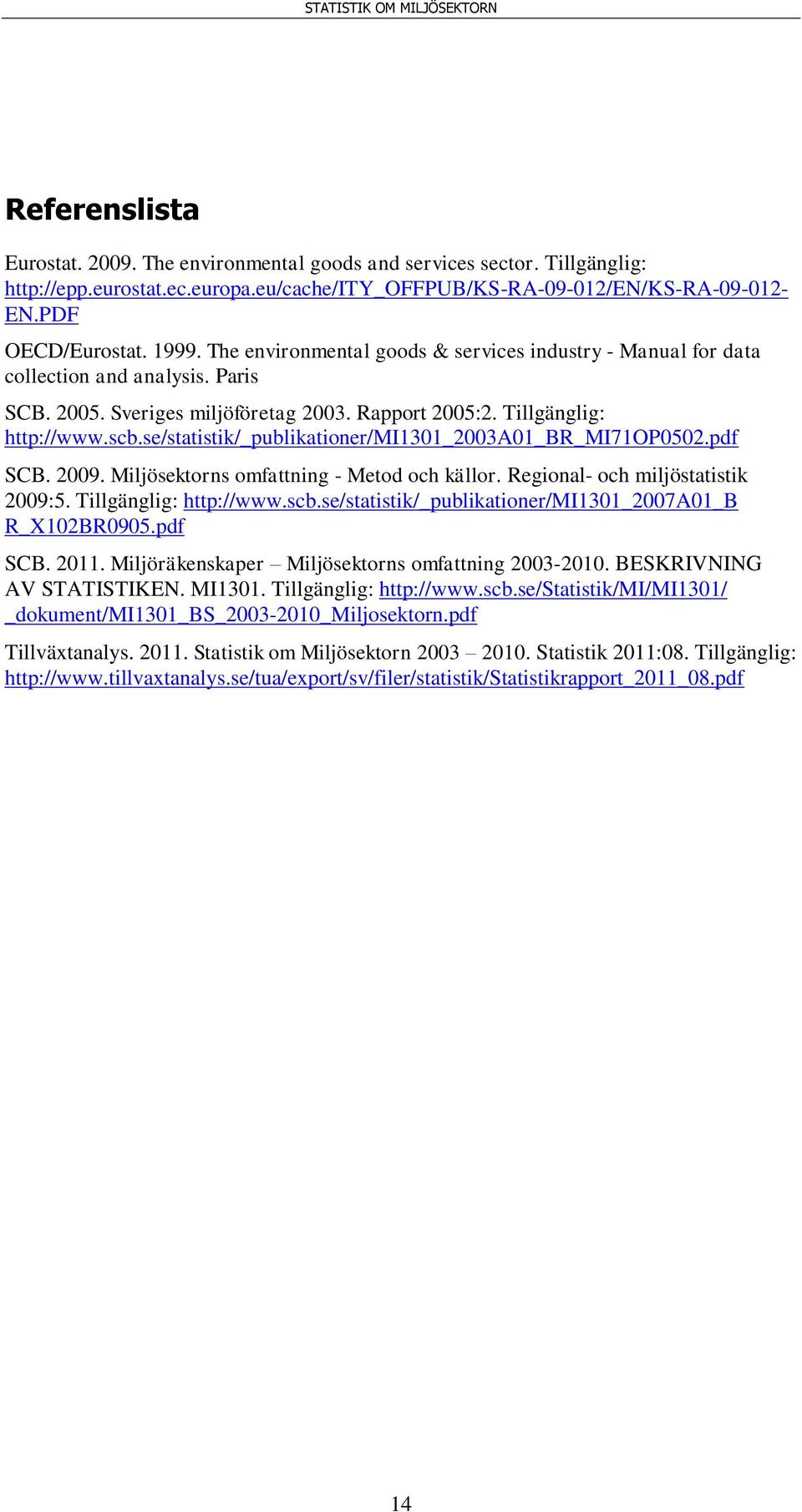 STATISTIK OM MILJÖSEKTORN

Referenslista

Eurostat. 2009. The environmental goods and services sector. Tillgänglig: http://epp.eurostat.ec.europa.eu/cache/ITY_OFFPUB/KS-RA-09-012/EN/KS-RA-09-012-EN.PDF

OECD/Eurostat. 1999. The environmental goods & services industry - Manual for data collection and analysis. Paris

SCB. 2005. Sveriges miljöföretag 2003. Rapport 2005:2. Tillgänglig: http://www.scb.se/statistik/_publikationer/MI1301_2003A01_BR_MI71OP0502.pdf

SCB. 2009. Miljösektorns omfattning - Metod och källor. Regional- och miljöstatistik 2009:5. Tillgänglig: http://www.scb.se/statistik/_publikationer/MI1301_2007A01_BR_X102BR0905.pdf

SCB. 2011. Miljöräkenskaper – Miljösektorns omfattning 2003-2010. BESKRIVNING AV STATISTIKEN. MI1301. Tillgänglig: http://www.scb.se/Statistik/MI/MI1301/_dokument/MI1301_BS_2003-2010_Miljosektorn.pdf

Tillväxtanalys. 2011. Statistik om Miljösektorn 2003 – 2010. Statistik 2011:08. Tillgänglig: http://www.tillvaxtanalys.se/tua/export/sv/filer/statistik/Statistikrapport_2011_08.pdf

14